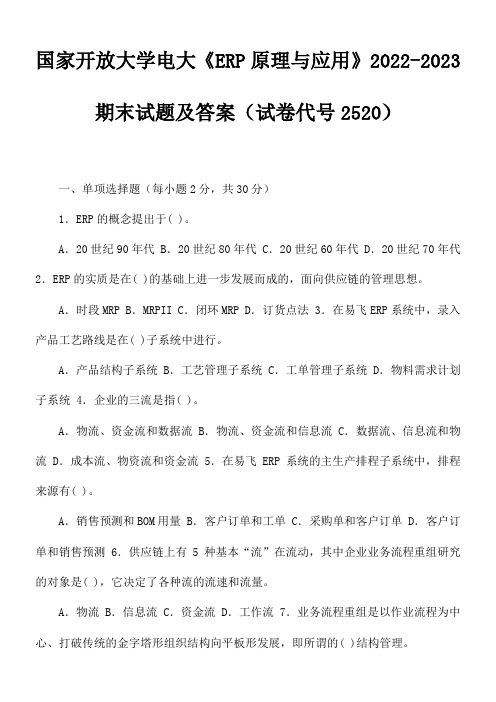 国家开放大学电大《ERP 原理与应用》2022-2023 期末试题及答案（试卷代号 2520）

一、单项选择题（每小题 2 分，共 30 分）

1．ERP 的概念提出于( )。

A．20 世纪 90 年代 B．20 世纪 80 年代 C．20 世纪 60 年代 D．20 世纪 70 年代 2．ERP 的实质是在( )的基础上进一步发展而成的，面向供应链的管理思想。

A．时段 MRP B．MRPII C．闭环 MRP D．订货点法 3．在易飞 ERP 系统中，录入产品工艺路线是在( )子系统中进行。

A．产品结构子系统 B．工艺管理子系统 C．工单管理子系统 D．物料需求计划子系统 4．企业的三流是指( )。

A．物流、资金流和数据流 B．物流、资金流和信息流 C．数据流、信息流和物流 D．成本流、物资流和资金流 5．在易飞 ERP 系统的主生产排程子系统中，排程来源有( )。

A．销售预测和 BOM 用量 B．客户订单和工单 C．采购单和客户订单 D．客户订单和销售预测 6．供应链上有 5 种基本“流”在流动，其中企业业务流程重组研究的对象是( )，它决定了各种流的流速和流量。

A．物流 B．信息流 C．资金流 D．工作流 7．业务流程重组是以作业流程为中心、打破传统的金字塔形组织结构向平板形发展，即所谓的( )结构管理。